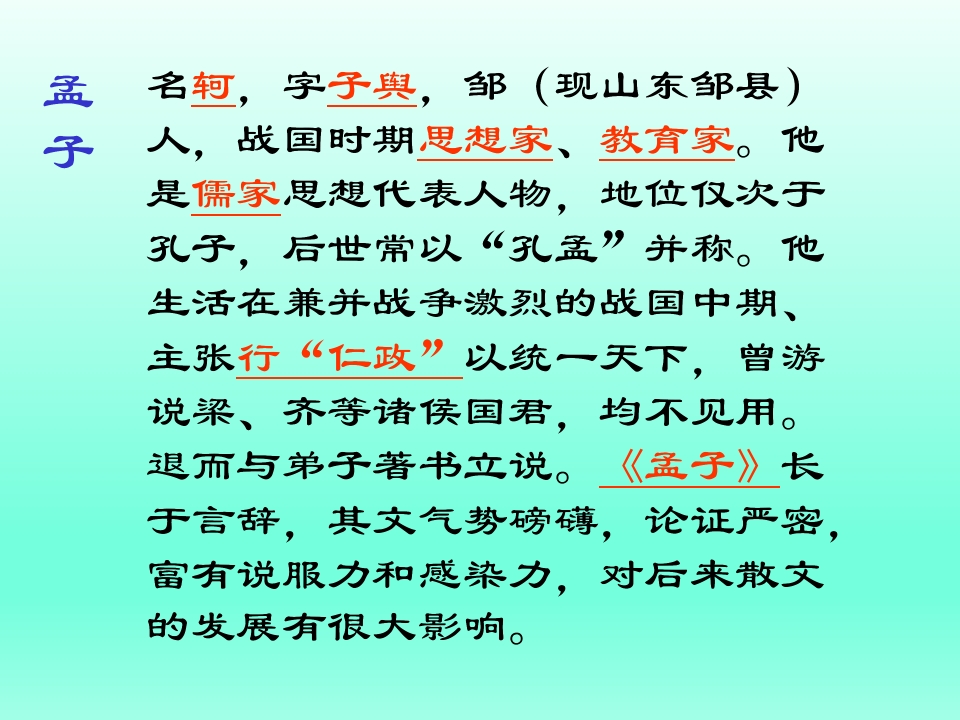 孟子

名轲，字子舆，邹（现山东邹县）人，战国时期思想家、教育家。他是儒家思想代表人物，地位仅次于孔子，后世常以“孔孟”并称。他生活在兼并战争激烈的战国中期、主张行“仁政”以统一天下，曾游说梁、齐等诸侯国君，均不见用。退而与弟子著书立说。《孟子》长于言辞，其文气势磅礴，论证严密，富有说服力和感染力，对后来散文的发展有很大影响。